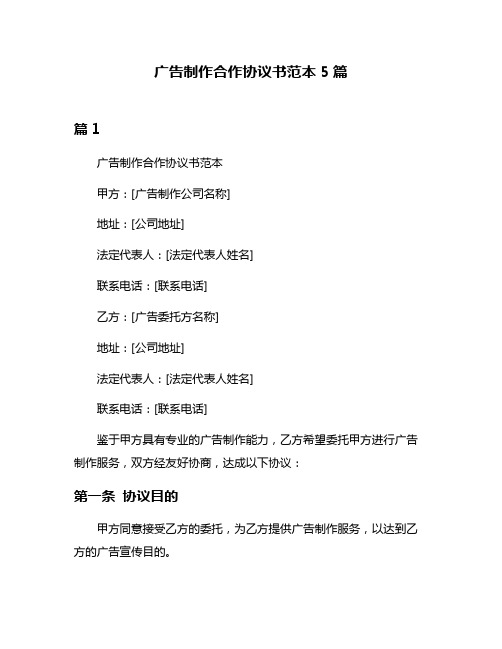 广告制作合作协议书范本 5 篇

篇 1

广告制作合作协议书范本

甲方：[广告制作公司名称]

地址：[公司地址]

法定代表人：[法定代表人姓名]

联系电话：[联系电话]

乙方：[广告委托方名称]

地址：[公司地址]

法定代表人：[法定代表人姓名]

联系电话：[联系电话]

鉴于甲方具有专业的广告制作能力，乙方希望委托甲方进行广告制作服务，双方经友好协商，达成以下协议：

第一条 协议目的

甲方同意接受乙方的委托，为乙方提供广告制作服务，以达到乙方的广告宣传目的。